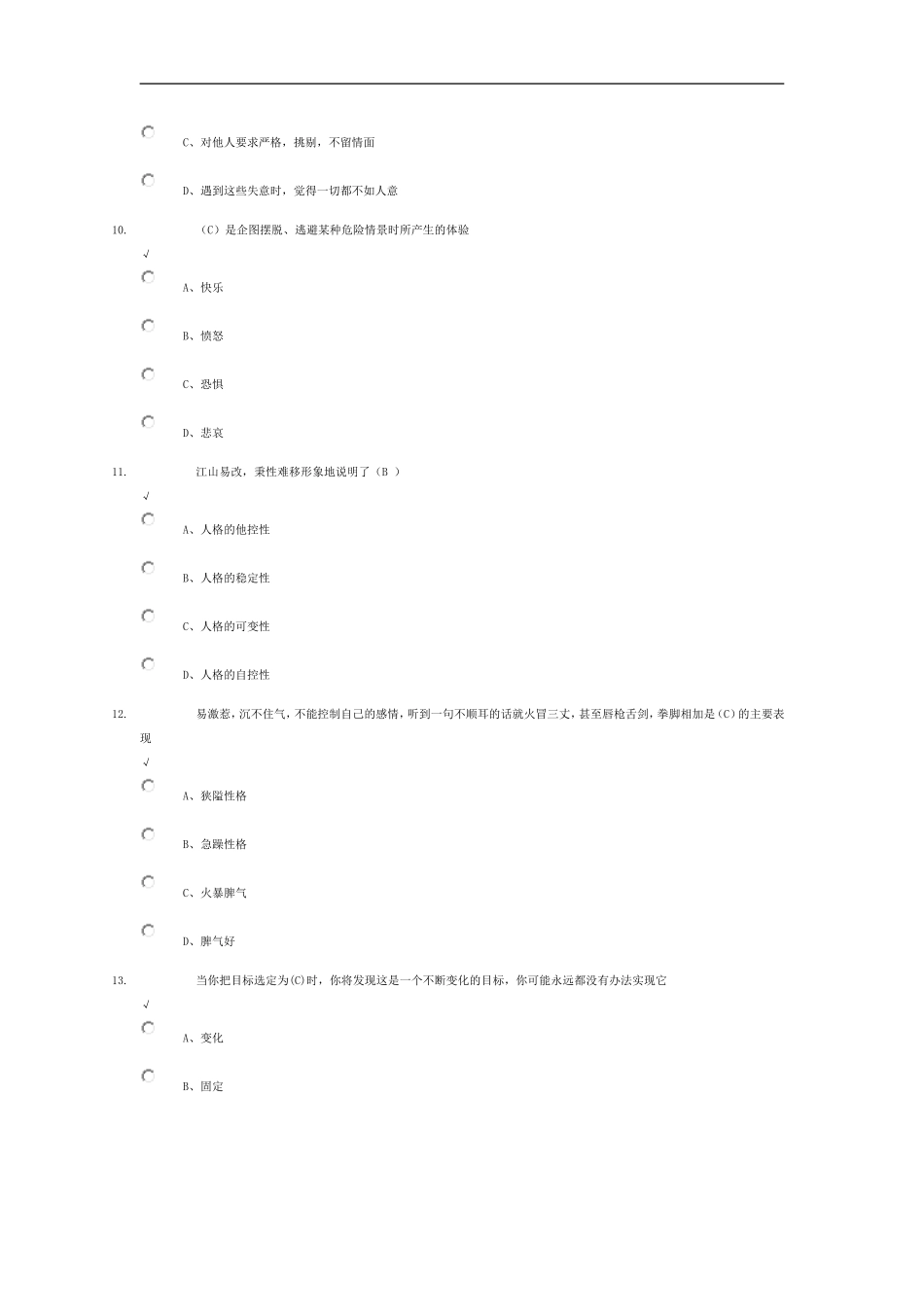 C、对他人要求严格，挑剔，不留情面

D、遇到这些失意时，觉得一切都不如人意

10. （C）是企图摆脱、逃避某种危险情景时所产生的体验

√

A、快乐

B、愤怒

C、恐惧

D、悲哀

11. 江山易改，秉性难移形象地说明了（B ）

√

A、人格的他控性

B、人格的稳定性

C、人格的可变性

D、人格的自控性

12. 易激惹，沉不住气，不能控制自己的感情，听到一句不顺耳的话就火冒三丈，甚至唇枪舌剑，拳脚相加是（C）的主要表现

√

A、狭隘性格

B、急躁性格

C、火暴脾气

D、脾气好

13. 当你把目标选定为(C)时，你将发现这是一个不断变化的目标，你可能永远都没有办法实现它

√

A、变化

B、固定